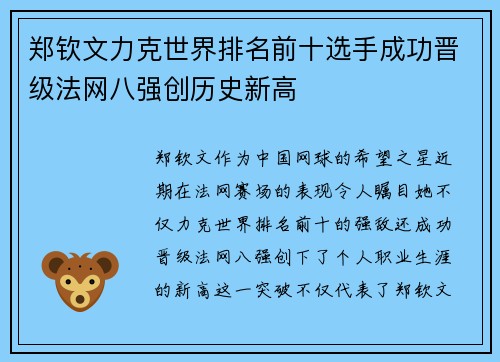 郑钦文力克世界排名前十选手成功晋级法网八强创历史新高

郑钦文作为中国网球的希望之星近期在法网赛场的表现令人瞩目她不仅力克世界排名前十的强敌还成功晋级法网八强创下了个人职业生涯的新高这一突破不仅代表了郑钦文